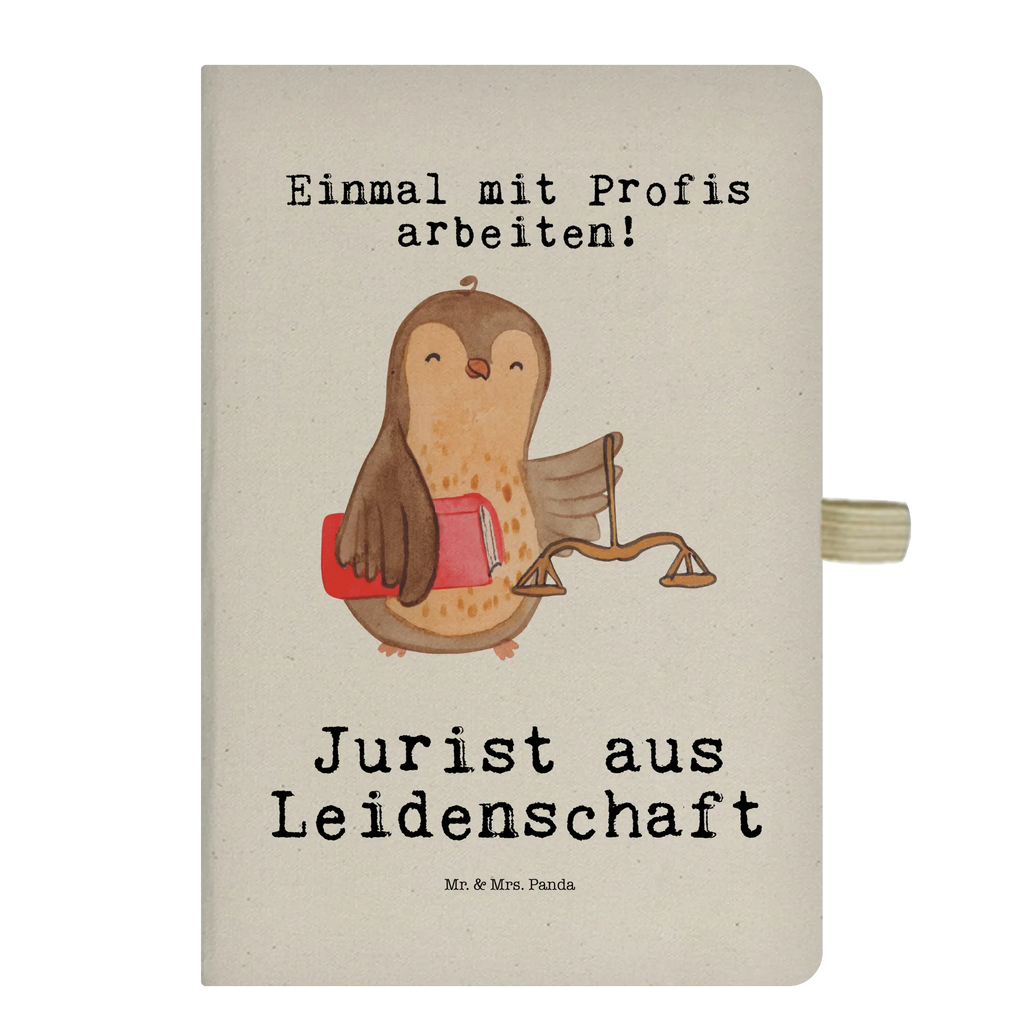 Einmal mit Profis arbeiten!

Jurist aus Leidenschaft

Mr. & Mrs. Panda